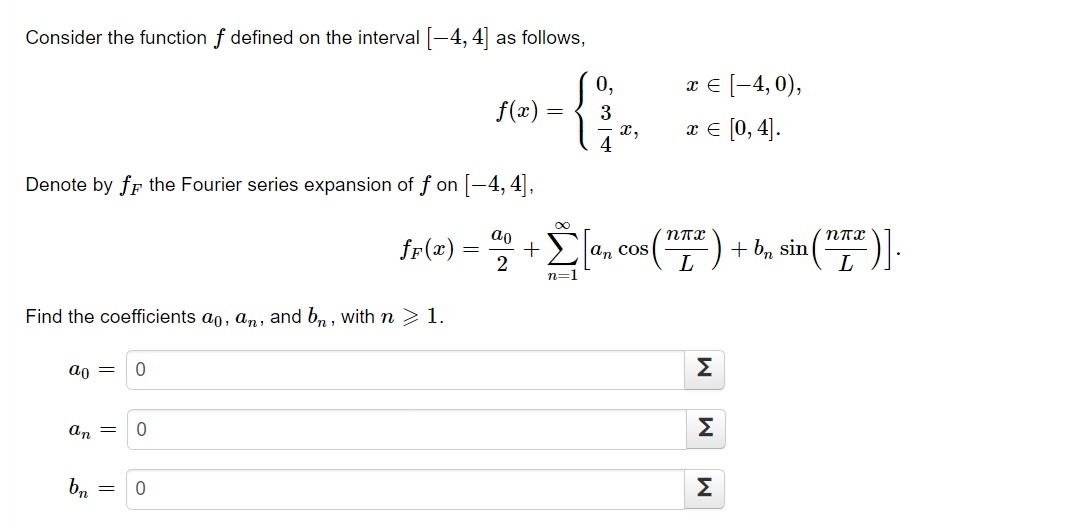 Consider the function $f$ defined on the interval $[-4, 4]$ as follows,

$$f(x) = \begin{cases} 0, & x \in [-4, 0), \\ \frac{3}{4}x, & x \in [0, 4]. \end{cases}$$

Denote by $f_F$ the Fourier series expansion of $f$ on $[-4, 4]$,

$$f_F(x) = \frac{a_0}{2} + \sum_{n=1}^{\infty} \left[ a_n \cos\left(\frac{n\pi x}{L}\right) + b_n \sin\left(\frac{n\pi x}{L}\right) \right].$$

Find the coefficients $a_0$, $a_n$, and $b_n$, with $n \geqslant 1$.

$a_0 =$ 0 Σ

$a_n =$ 0 Σ

$b_n =$ 0 Σ